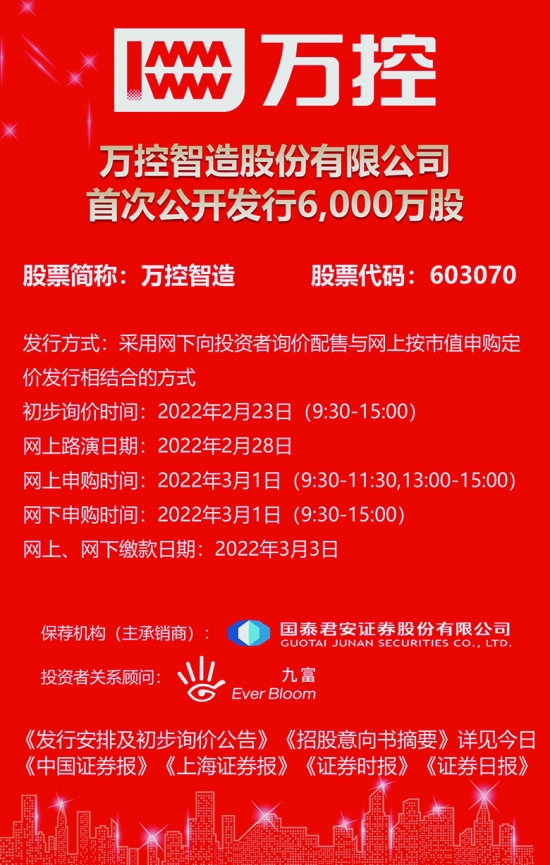 万控

万控智造股份有限公司
首次公开发行6,000万股

股票简称：万控智造 股票代码：603070

发行方式：采用网下向投资者询价配售与网上按市值申购定价发行相结合的方式

初步询价时间：2022年2月23日（9:30-15:00）

网上路演日期：2022年2月28日

网上申购时间：2022年3月1日（9:30-11:30,13:00-15:00）

网下申购时间：2022年3月1日（9:30-15:00）

网上、网下缴款日期：2022年3月3日

保荐机构（主承销商）：国泰君安证券股份有限公司
GUOTAI JUNAN SECURITIES CO., LTD.

投资者关系顾问：九富
Ever Bloom

《发行安排及初步询价公告》《招股意向书摘要》详见今日《中国证券报》《上海证券报》《证券时报》《证券日报》